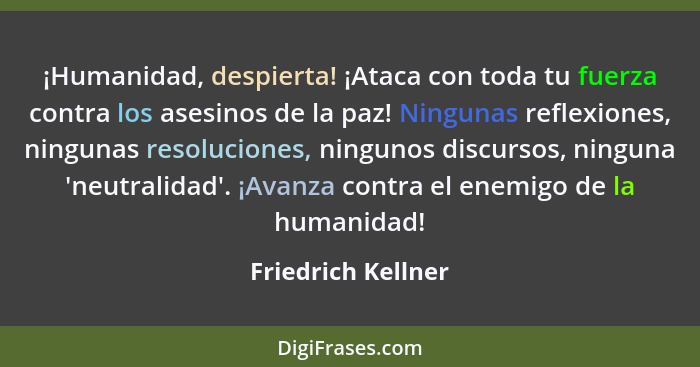 ¡Humanidad, despierta! ¡Ataca con toda tu fuerza contra los asesinos de la paz! Ningunas reflexiones, ningunas resoluciones, ningunos discursos, ninguna 'neutralidad'. ¡Avanza contra el enemigo de la humanidad!

Friedrich Kellner

DigiFrases.com